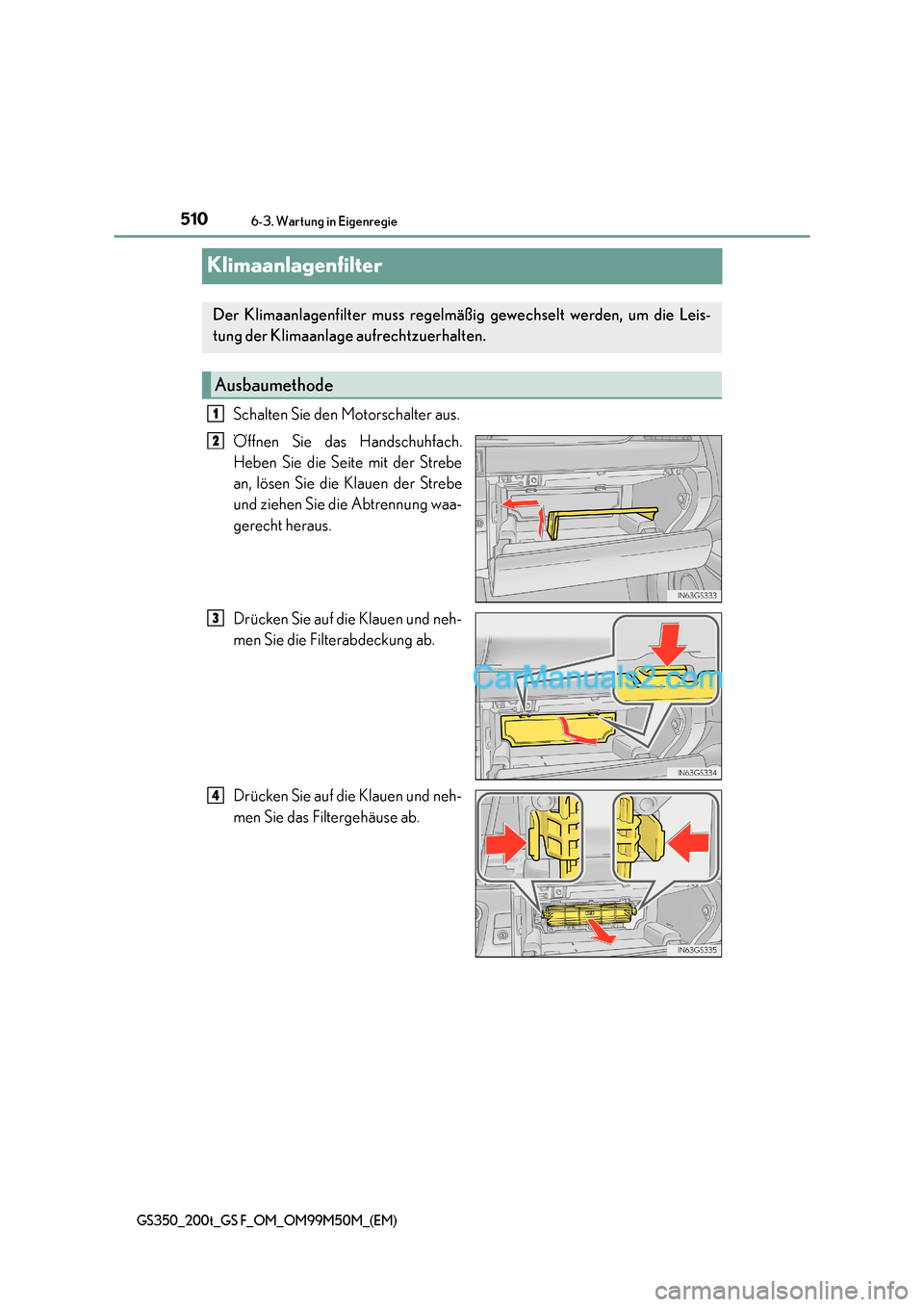 510 6-3. Wartung in Eigenregie

Klimaanlagenfilter

Der Klimaanlagenfilter muss regelmäßig gewechselt werden, um die Leistung der Klimaanlage aufrechtzuerhalten.

Ausbaumethode

1 Schalten Sie den Motorschalter aus.

2 Öffnen Sie das Handschuhfach. Heben Sie die Seite mit der Strebe an, lösen Sie die Klauen der Strebe und ziehen Sie die Abtrennung waagerecht heraus.

IN63GS333

3 Drücken Sie auf die Klauen und nehmen Sie die Filterabdeckung ab.

CarManuals2.com

IN63GS334

4 Drücken Sie auf die Klauen und nehmen Sie das Filtergehäuse ab.

IN63GS335

GS350_200t_GS F_OM_OM99M50M_(EM)

carmanualsonline.info